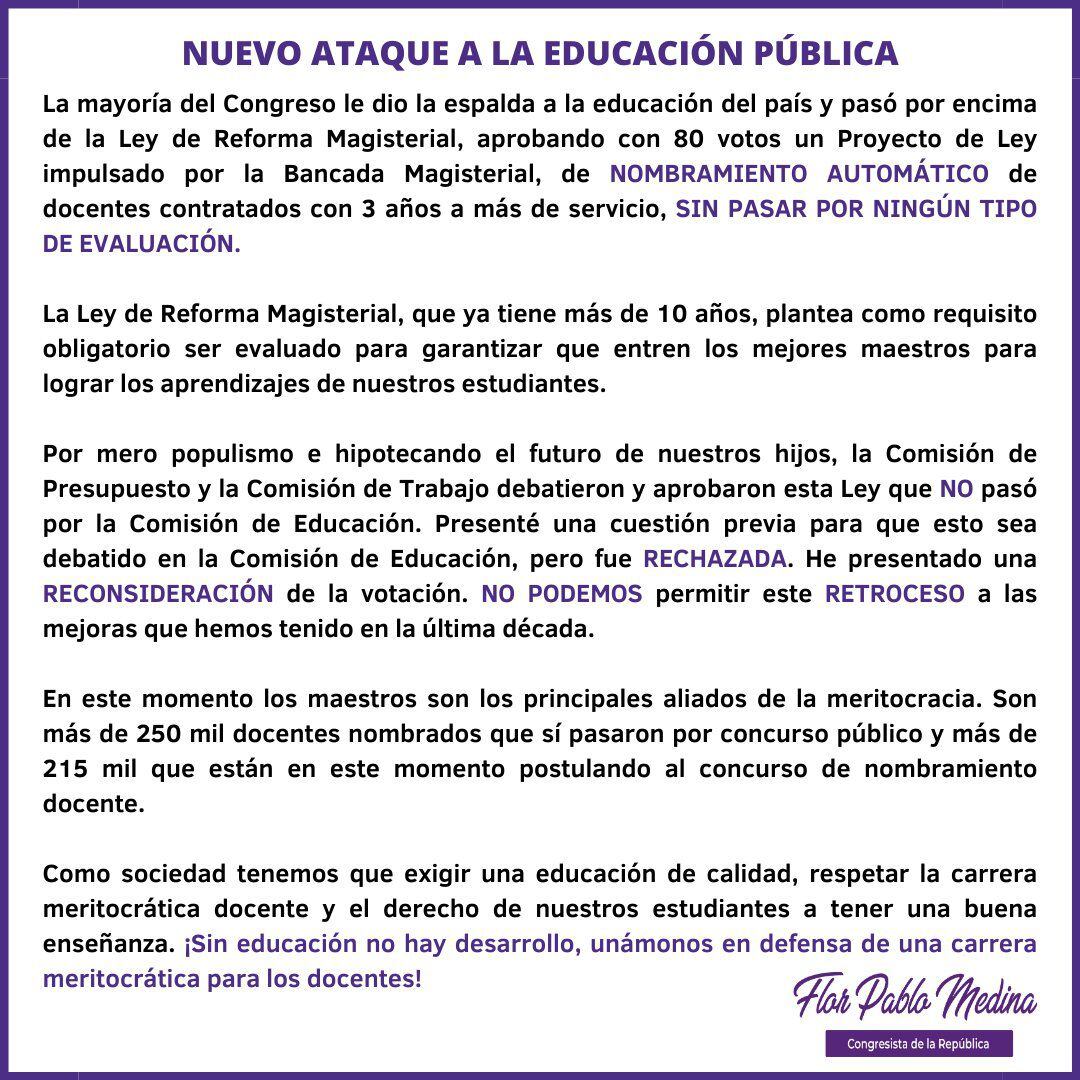 NUEVO ATAQUE A LA EDUCACIÓN PÚBLICA

La mayoría del Congreso le dio la espalda a la educación del país y pasó por encima de la Ley de Reforma Magisterial, aprobando con 80 votos un Proyecto de Ley impulsado por la Bancada Magisterial, de NOMBRAMIENTO AUTOMÁTICO de docentes contratados con 3 años a más de servicio, SIN PASAR POR NINGÚN TIPO DE EVALUACIÓN.

La Ley de Reforma Magisterial, que ya tiene más de 10 años, plantea como requisito obligatorio ser evaluado para garantizar que entren los mejores maestros para lograr los aprendizajes de nuestros estudiantes.

Por mero populismo e hipotecando el futuro de nuestros hijos, la Comisión de Presupuesto y la Comisión de Trabajo debatieron y aprobaron esta Ley que NO pasó por la Comisión de Educación. Presenté una cuestión previa para que esto sea debatido en la Comisión de Educación, pero fue RECHAZADA. He presentado una RECONSIDERACIÓN de la votación. NO PODEMOS permitir este RETROCESO a las mejoras que hemos tenido en la última década.

En este momento los maestros son los principales aliados de la meritocracia. Son más de 250 mil docentes nombrados que sí pasaron por concurso público y más de 215 mil que están en este momento postulando al concurso de nombramiento docente.

Como sociedad tenemos que exigir una educación de calidad, respetar la carrera meritocrática docente y el derecho de nuestros estudiantes a tener una buena enseñanza. ¡Sin educación no hay desarrollo, unámonos en defensa de una carrera meritocrática para los docentes!

Flor Pablo Medina
Congresista de la República